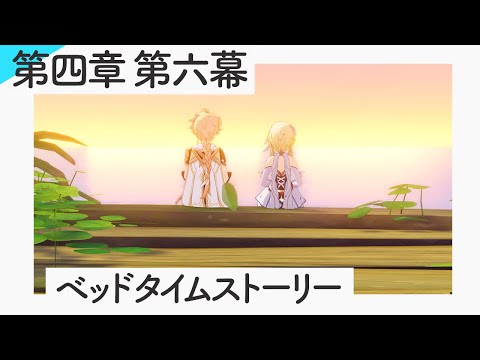 第四章 第六幕

ベッドタイムストーリー